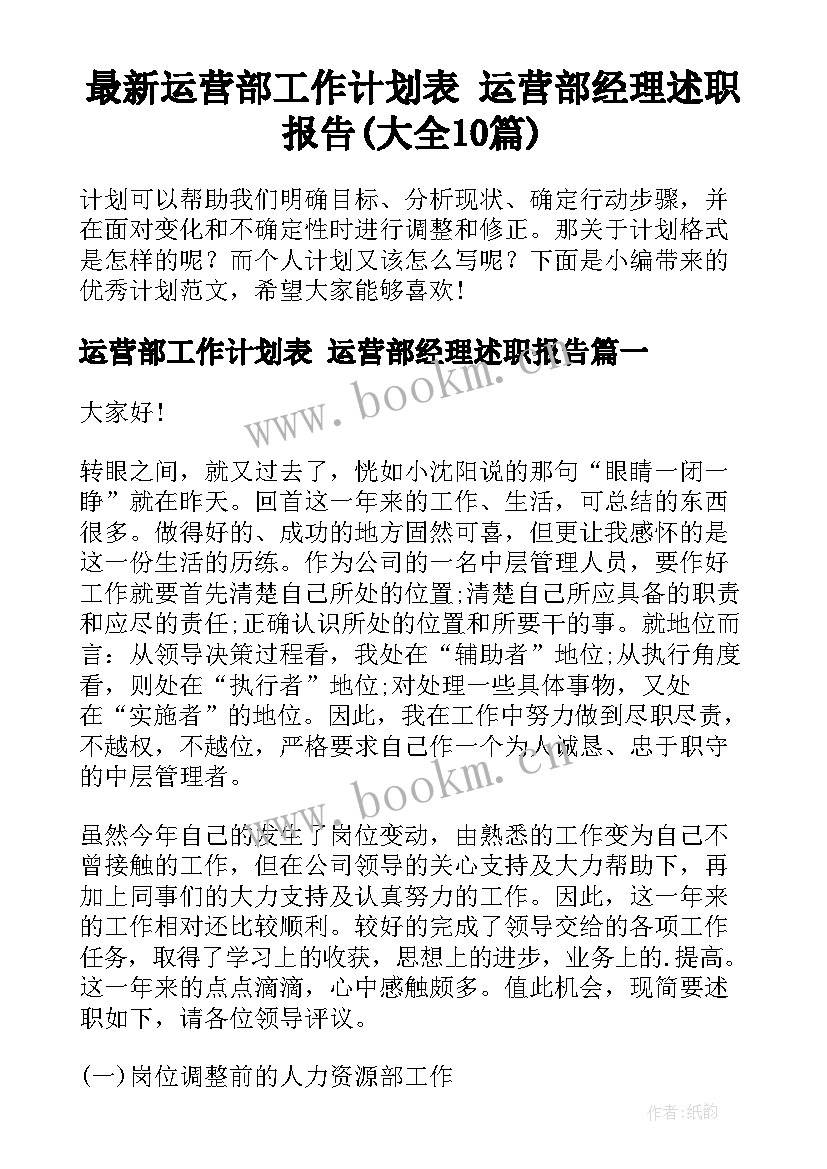 最新运营部工作计划表 运营部经理述职报告(大全10篇)

计划可以帮助我们明确目标、分析现状、确定行动步骤，并在面对变化和不确定性时进行调整和修正。那关于计划格式是怎样的呢？而个人计划又该怎么写呢？下面是小编带来的优秀计划范文，希望大家能够喜欢！

运营部工作计划表 运营部经理述职报告篇一

大家好！

转眼之间，就又过去了，恍如小沈阳说的那句“眼睛一闭一睁”就在昨天。回首这一年来的工作、生活，可总结的东西很多。做得好的、成功的地方固然可喜，但更让我感怀的是这一份生活的历练。作为公司的一名中层管理人员，要作好工作就要首先清楚自己所处的位置;清楚自己所应具备的职责和应尽的责任;正确认识所处的位置和所要干的事。就地位而言：从领导决策过程看，我处在“辅助者”地位;从执行角度看，则处在“执行者”地位;对处理一些具体事物，又处在“实施者”的地位。因此，我在工作中努力做到尽职尽责，不越权，不越位，严格要求自己作一个为人诚恳、忠于职守的中层管理者。

虽然今年自己的发生了岗位变动，由熟悉的工作变为自己不曾接触的工作，但在公司领导的关心支持及大力帮助下，再加上同事们的大力支持及认真努力的工作。因此，这一年来的工作相对还比较顺利。较好的完成了领导交给的各项工作任务，取得了学习上的收获，思想上的进步，业务上的.提高。这一年来的点点滴滴，心中感触颇多。值此机会，现简要述职如下，请各位领导评议。

(一)岗位调整前的人力资源部工作

www.bookm.cn

www.bookm.cn

作者:纸韵